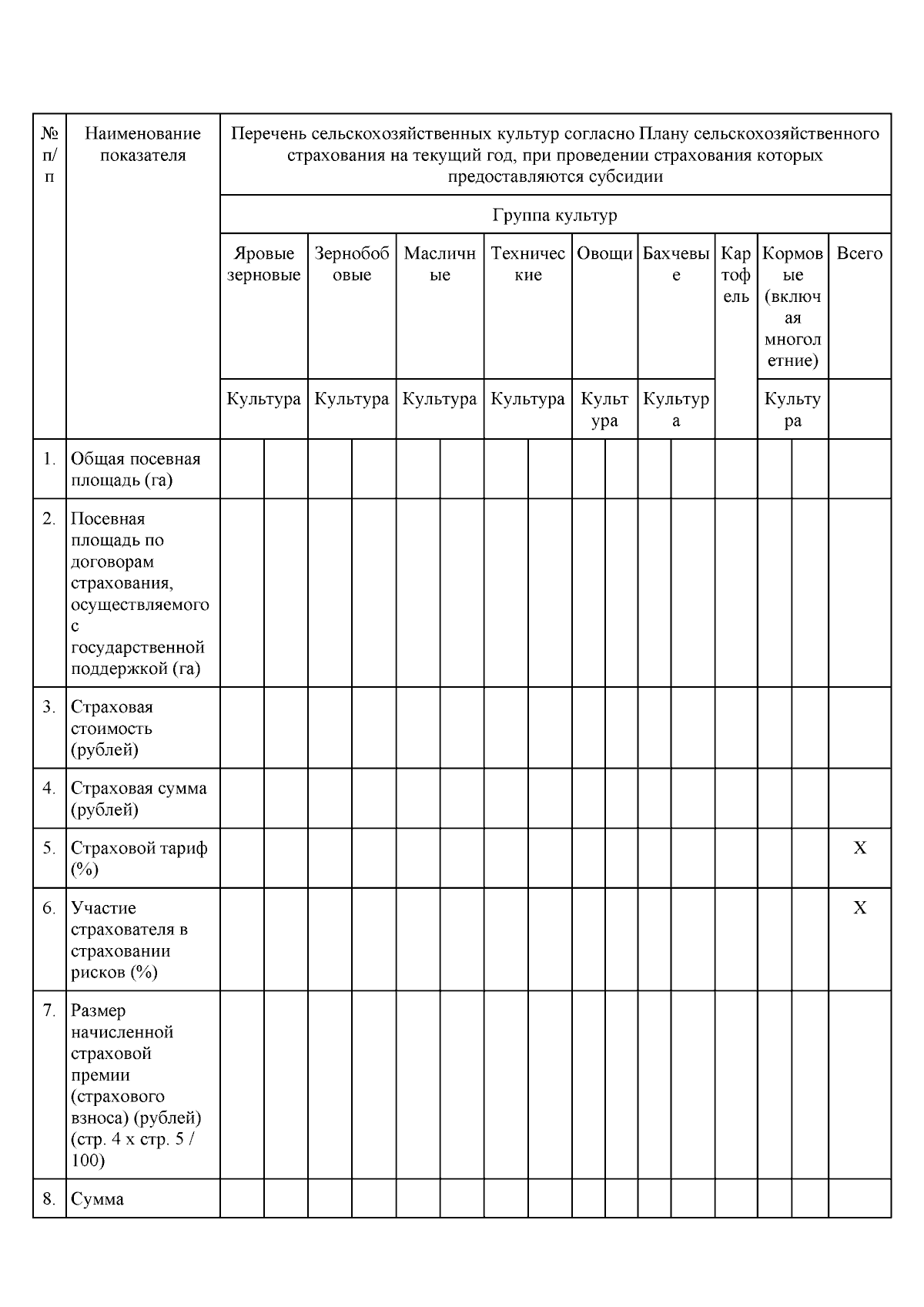 | № п/п | Наименование показателя | Перечень сельскохозяйственных культур согласно Плану сельскохозяйственного страхования на текущий год, при проведении страхования которых предоставляются субсидии | | | | | | | | | | | | | | | |
|---|---|---|---|---|---|---|---|---|---|---|---|---|---|---|---|---|---|
| | | Группа культур | | | | | | | | | | | | | | | |
| | | Яровые зерновые | | Зернобобовые | | Масличные | | Технические | | Овощи | | Бахчевые | | Картофель | Кормовые (включая многолетние) | | Всего |
| | | Культура | | Культура | | Культура | | Культура | | Культура | | Культура | | | Культура | | |
| 1. | Общая посевная площадь (га) | | | | | | | | | | | | | | | | |
| 2. | Посевная площадь по договорам страхования, осуществляемого с государственной поддержкой (га) | | | | | | | | | | | | | | | | |
| 3. | Страховая стоимость (рублей) | | | | | | | | | | | | | | | | |
| 4. | Страховая сумма (рублей) | | | | | | | | | | | | | | | | |
| 5. | Страховой тариф (%) | | | | | | | | | | | | | | | | X |
| 6. | Участие страхователя в страховании рисков (%) | | | | | | | | | | | | | | | | X |
| 7. | Размер начисленной страховой премии (страхового взноса) (рублей) (стр. 4 x стр. 5 / 100) | | | | | | | | | | | | | | | | |
| 8. | Сумма | | | | | | | | | | | | | | | | |